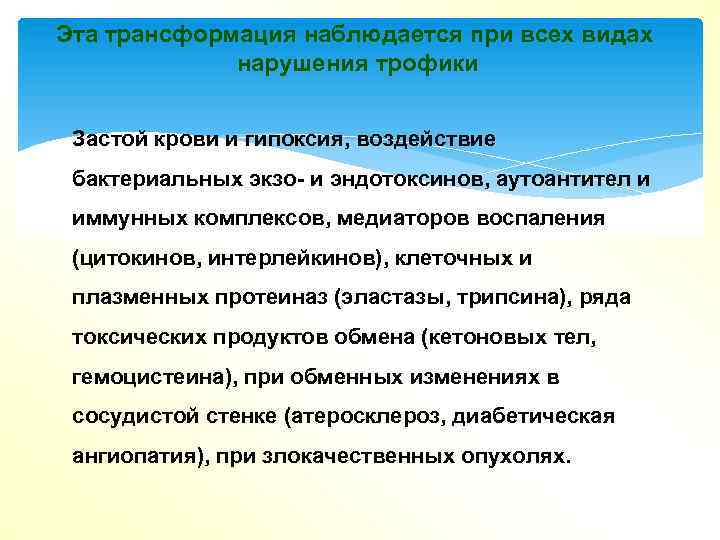 Эта трансформация наблюдается при всех видах нарушения трофики

Застой крови и гипоксия, воздействие бактериальных экзо- и эндотоксинов, аутоантител и иммунных комплексов, медиаторов воспаления (цитокинов, интерлейкинов), клеточных и плазменных протеиназ (эластазы, трипсина), ряда токсических продуктов обмена (кетоновых тел, гемоцистеина), при обменных изменениях в сосудистой стенке (атеросклероз, диабетическая ангиопатия), при злокачественных опухолях.